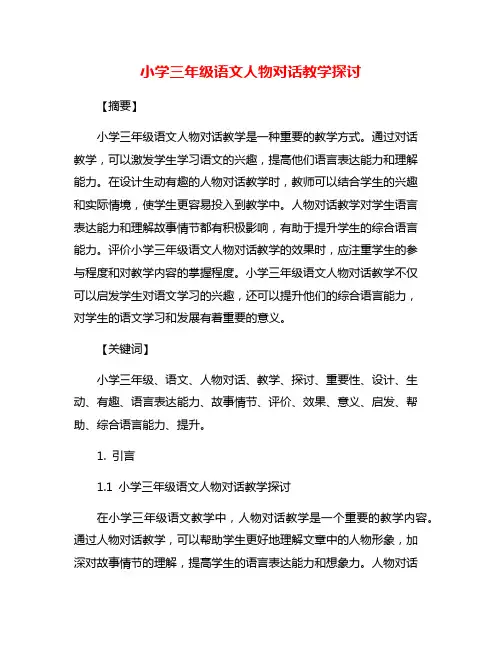 小学三年级语文人物对话教学探讨

【摘要】

小学三年级语文人物对话教学是一种重要的教学方式。通过对话教学，可以激发学生学习语文的兴趣，提高他们语言表达能力和理解能力。在设计生动有趣的人物对话教学时，教师可以结合学生的兴趣和实际情境，使学生更容易投入到教学中。人物对话教学对学生语言表达能力和理解故事情节都有积极影响，有助于提升学生的综合语言能力。评价小学三年级语文人物对话教学的效果时，应注重学生的参与程度和对教学内容的掌握程度。小学三年级语文人物对话教学不仅可以启发学生对语文学习的兴趣，还可以提升他们的综合语言能力，对学生的语文学习和发展有着重要的意义。

【关键词】

小学三年级、语文、人物对话、教学、探讨、重要性、设计、生动、有趣、语言表达能力、故事情节、评价、效果、意义、启发、帮助、综合语言能力、提升。

1. 引言

1.1 小学三年级语文人物对话教学探讨

在小学三年级语文教学中，人物对话教学是一个重要的教学内容。通过人物对话教学，可以帮助学生更好地理解文章中的人物形象，加深对故事情节的理解，提高学生的语言表达能力和想象力。人物对话